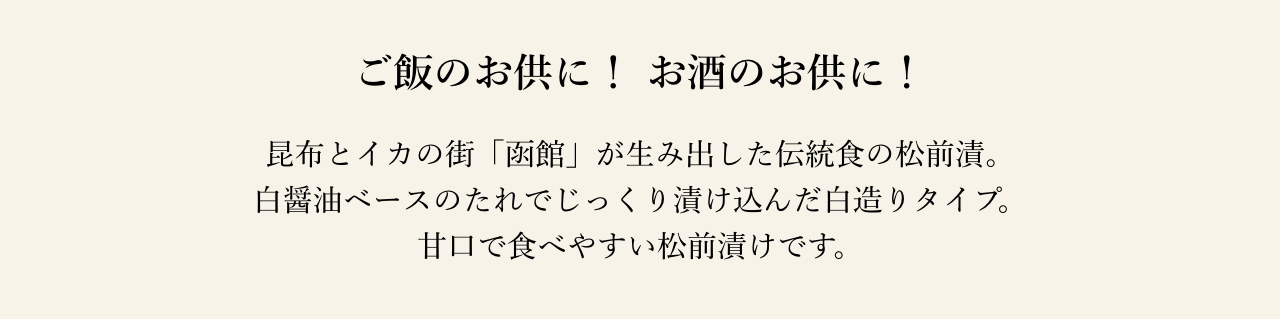 ご飯のお供に！ お酒のお供に！

昆布とイカの街「函館」が生み出した伝統食の松前漬。
白醤油ベースのたれでじっくり漬け込んだ白造りタイプ。
甘口で食べやすい松前漬けです。